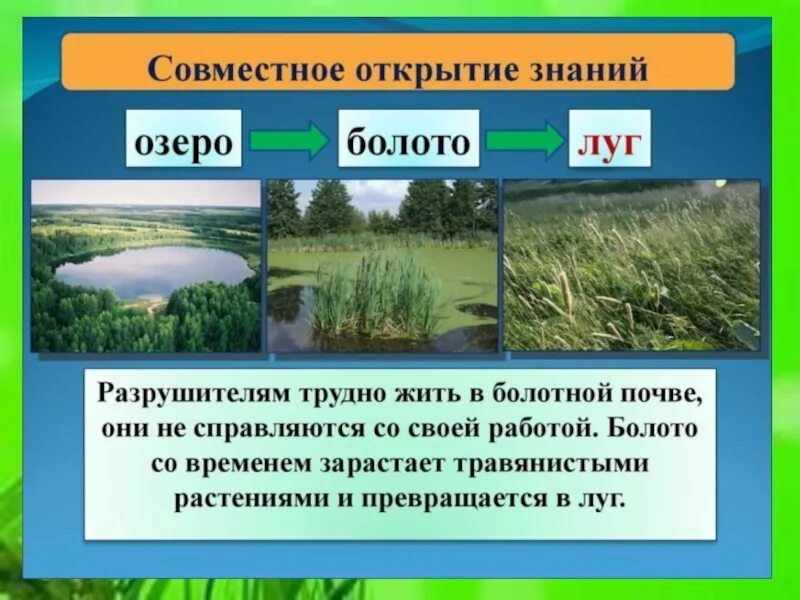 Совместное открытие знаний

озеро

болото

луг

Разрушителям трудно жить в болотной почве, они не справляются со своей работой. Болото со временем зарастает травянистыми растениями и превращается в луг.